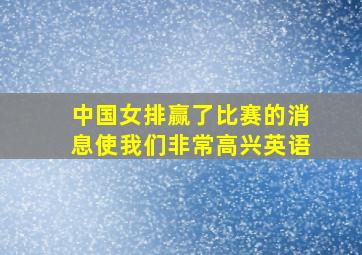 中国女排赢了比赛的消息使我们非常高兴英语